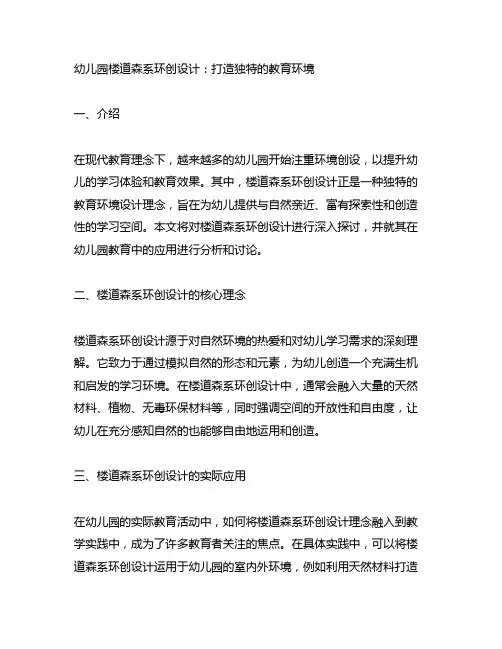 幼儿园楼道森系环创设计：打造独特的教育环境

一、介绍

在现代教育理念下，越来越多的幼儿园开始注重环境创设，以提升幼儿的学习体验和教育效果。其中，楼道森系环创设计正是一种独特的教育环境设计理念，旨在为幼儿提供与自然亲近、富有探索性和创造性的学习空间。本文将对楼道森系环创设计进行深入探讨，并就其在幼儿园教育中的应用进行分析和讨论。

二、楼道森系环创设计的核心理念

楼道森系环创设计源于对自然环境的热爱和对幼儿学习需求的深刻理解。它致力于通过模拟自然的形态和元素，为幼儿创造一个充满生机和启发的学习环境。在楼道森系环创设计中，通常会融入大量的天然材料、植物、无毒环保材料等，同时强调空间的开放性和自由度，让幼儿在充分感知自然的也能够自由地运用和创造。

三、楼道森系环创设计的实际应用

在幼儿园的实际教育活动中，如何将楼道森系环创设计理念融入到教学实践中，成为了许多教育者关注的焦点。在具体实践中，可以将楼道森系环创设计运用于幼儿园的室内外环境，例如利用天然材料打造